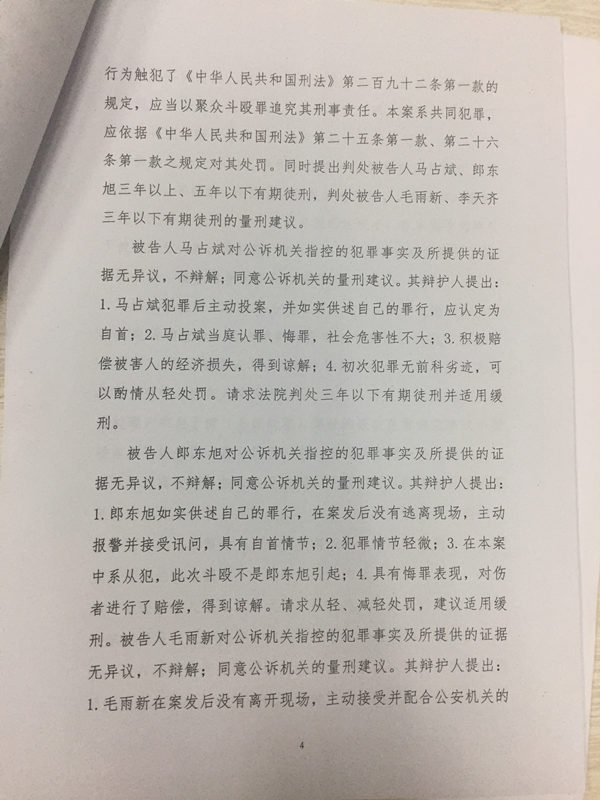 行为触犯了《中华人民共和国刑法》第二百九十二条第一款的规定，应当以聚众斗殴罪追究其刑事责任。本案系共同犯罪，应依据《中华人民共和国刑法》第二十五条第一款、第二十六条第一款之规定对其处罚。同时提出判处被告人马占斌、郎东旭三年以上、五年以下有期徒刑，判处被告人毛雨新、李天齐三年以下有期徒刑的量刑建议。

被告人马占斌对公诉机关指控的犯罪事实及所提供的证据无异议，不辩解；同意公诉机关的量刑建议。其辩护人提出：1.马占斌犯罪后主动投案，并如实供述自己的罪行，应认定为自首；2.马占斌当庭认罪、悔罪，社会危害性不大；3.积极赔偿被害人的经济损失，得到谅解；4.初次犯罪无前科劣迹，可以酌情从轻处罚。请求法院判处三年以下有期徒刑并适用缓刑。

被告人郎东旭对公诉机关指控的犯罪事实及所提供的证据无异议，不辩解；同意公诉机关的量刑建议。其辩护人提出：1.郎东旭如实供述自己的罪行，在案发后没有逃离现场，主动报警并接受讯问，具有自首情节；2.犯罪情节轻微；3.在本案中系从犯，此次斗殴不是郎东旭引起；4.具有悔罪表现，对伤者进行了赔偿，得到谅解。请求从轻、减轻处罚，建议适用缓刑。被告人毛雨新对公诉机关指控的犯罪事实及所提供的证据无异议，不辩解；同意公诉机关的量刑建议。其辩护人提出：1.毛雨新在案发后没有离开现场，主动接受并配合公安机关的

4